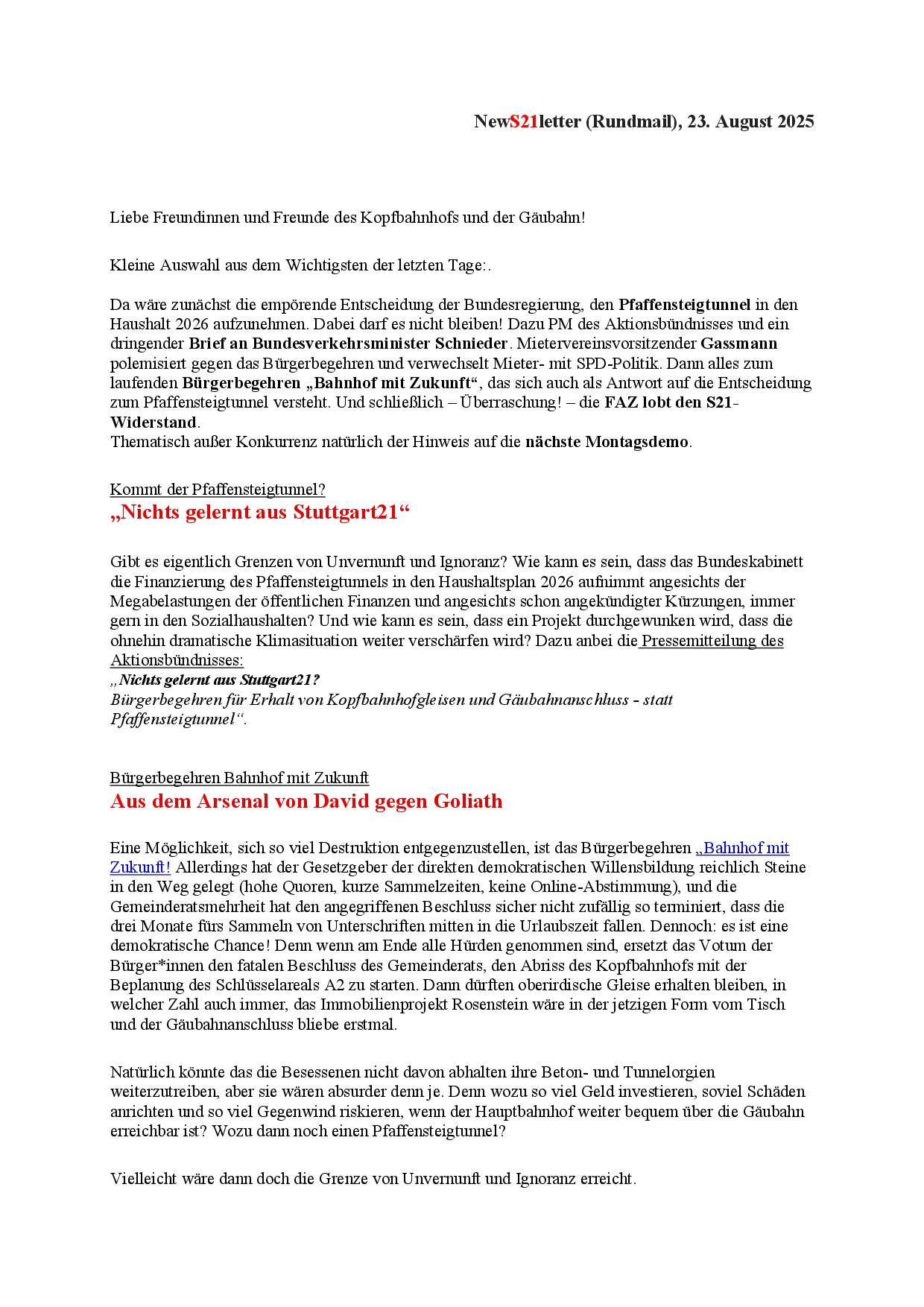 NewS21letter (Rundmail), 23. August 2025

Liebe Freundinnen und Freunde des Kopfbahnhofs und der Gäubahn!

Kleine Auswahl aus dem Wichtigsten der letzten Tage:.

Da wäre zunächst die empörende Entscheidung der Bundesregierung, den Pfaffensteigtunnel in den Haushalt 2026 aufzunehmen. Dabei darf es nicht bleiben! Dazu PM des Aktionsbündnisses und ein dringender Brief an Bundesverkehrsminister Schnieder. Mietervereinsvorsitzender Gassmann polemisiert gegen das Bürgerbegehren und verwechselt Mieter- mit SPD-Politik. Dann alles zum laufenden Bürgerbegehren „Bahnhof mit Zukunft“, das sich auch als Antwort auf die Entscheidung zum Pfaffensteigtunnel versteht. Und schließlich – Überraschung! – die FAZ lobt den S21-Widerstand.
Thematisch außer Konkurrenz natürlich der Hinweis auf die nächste Montagsdemo.

Kommt der Pfaffensteigtunnel?
„Nichts gelernt aus Stuttgart21“

Gibt es eigentlich Grenzen von Unvernunft und Ignoranz? Wie kann es sein, dass das Bundeskabinett die Finanzierung des Pfaffensteigtunnels in den Haushaltsplan 2026 aufnimmt angesichts der Megabelastungen der öffentlichen Finanzen und angesichts schon angekündigter Kürzungen, immer gern in den Sozialhaushalten? Und wie kann es sein, dass ein Projekt durchgewunken wird, dass die ohnehin dramatische Klimasituation weiter verschärfen wird? Dazu anbei die Pressemitteilung des Aktionsbündnisses:
„Nichts gelernt aus Stuttgart21?
Bürgerbegehren für Erhalt von Kopfbahnhofgleisen und Gäubahnanschluss - statt Pfaffensteigtunnel“.

Bürgerbegehren Bahnhof mit Zukunft
Aus dem Arsenal von David gegen Goliath

Eine Möglichkeit, sich so viel Destruktion entgegenzustellen, ist das Bürgerbegehren „Bahnhof mit Zukunft! Allerdings hat der Gesetzgeber der direkten demokratischen Willensbildung reichlich Steine in den Weg gelegt (hohe Quoren, kurze Sammelzeiten, keine Online-Abstimmung), und die Gemeinderatsmehrheit hat den angegriffenen Beschluss sicher nicht zufällig so terminiert, dass die drei Monate fürs Sammeln von Unterschriften mitten in die Urlaubszeit fallen. Dennoch: es ist eine demokratische Chance! Denn wenn am Ende alle Hürden genommen sind, ersetzt das Votum der Bürger*innen den fatalen Beschluss des Gemeinderats, den Abriss des Kopfbahnhofs mit der Beplanung des Schlüsselareals A2 zu starten. Dann dürften oberirdische Gleise erhalten bleiben, in welcher Zahl auch immer, das Immobilienprojekt Rosenstein wäre in der jetzigen Form vom Tisch und der Gäubahnanschluss bliebe erstmal.

Natürlich könnte das die Besessenen nicht davon abhalten ihre Beton- und Tunnelorgien weiterzutreiben, aber sie wären absurder denn je. Denn wozu so viel Geld investieren, soviel Schäden anrichten und so viel Gegenwind riskieren, wenn der Hauptbahnhof weiter bequem über die Gäubahn erreichbar ist? Wozu dann noch einen Pfaffensteigtunnel?

Vielleicht wäre dann doch die Grenze von Unvernunft und Ignoranz erreicht.